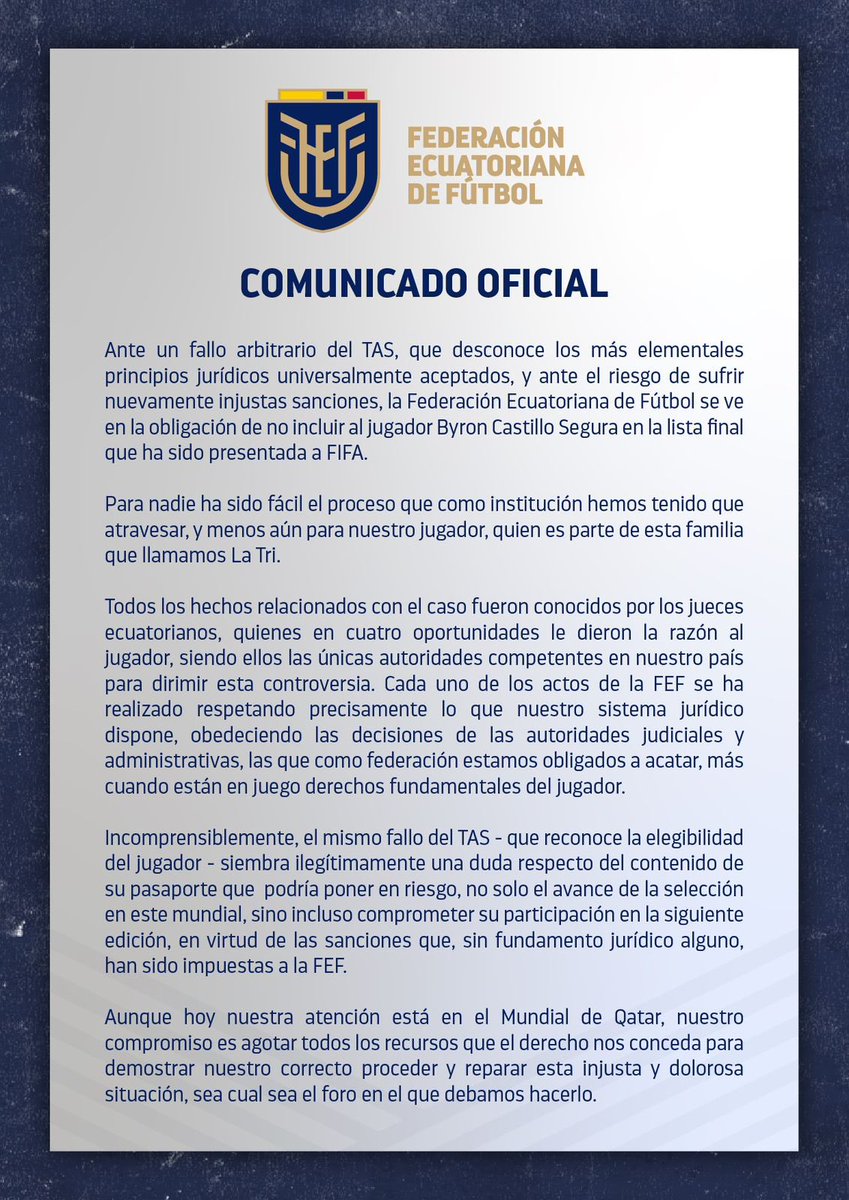 FEF

FEDERACIÓN ECUATORIANA DE FÚTBOL

COMUNICADO OFICIAL

Ante un fallo arbitrario del TAS, que desconoce los más elementales principios jurídicos universalmente aceptados, y ante el riesgo de sufrir nuevamente injustas sanciones, la Federación Ecuatoriana de Fútbol se ve en la obligación de no incluir al jugador Byron Castillo Segura en la lista final que ha sido presentada a FIFA.

Para nadie ha sido fácil el proceso que como institución hemos tenido que atravesar, y menos aún para nuestro jugador, quien es parte de esta familia que llamamos La Tri.

Todos los hechos relacionados con el caso fueron conocidos por los jueces ecuatorianos, quienes en cuatro oportunidades le dieron la razón al jugador, siendo ellos las únicas autoridades competentes en nuestro país para dirimir esta controversia. Cada uno de los actos de la FEF se ha realizado respetando precisamente lo que nuestro sistema jurídico dispone, obedeciendo las decisiones de las autoridades judiciales y administrativas, las que como federación estamos obligados a acatar, más cuando están en juego derechos fundamentales del jugador.

Incomprensiblemente, el mismo fallo del TAS - que reconoce la elegibilidad del jugador - siembra ilegítimamente una duda respecto del contenido de su pasaporte que podría poner en riesgo, no solo el avance de la selección en este mundial, sino incluso comprometer su participación en la siguiente edición, en virtud de las sanciones que, sin fundamento jurídico alguno, han sido impuestas a la FEF.

Aunque hoy nuestra atención está en el Mundial de Qatar, nuestro compromiso es agotar todos los recursos que el derecho nos conceda para demostrar nuestro correcto proceder y reparar esta injusta y dolorosa situación, sea cual sea el foro en el que debamos hacerlo.